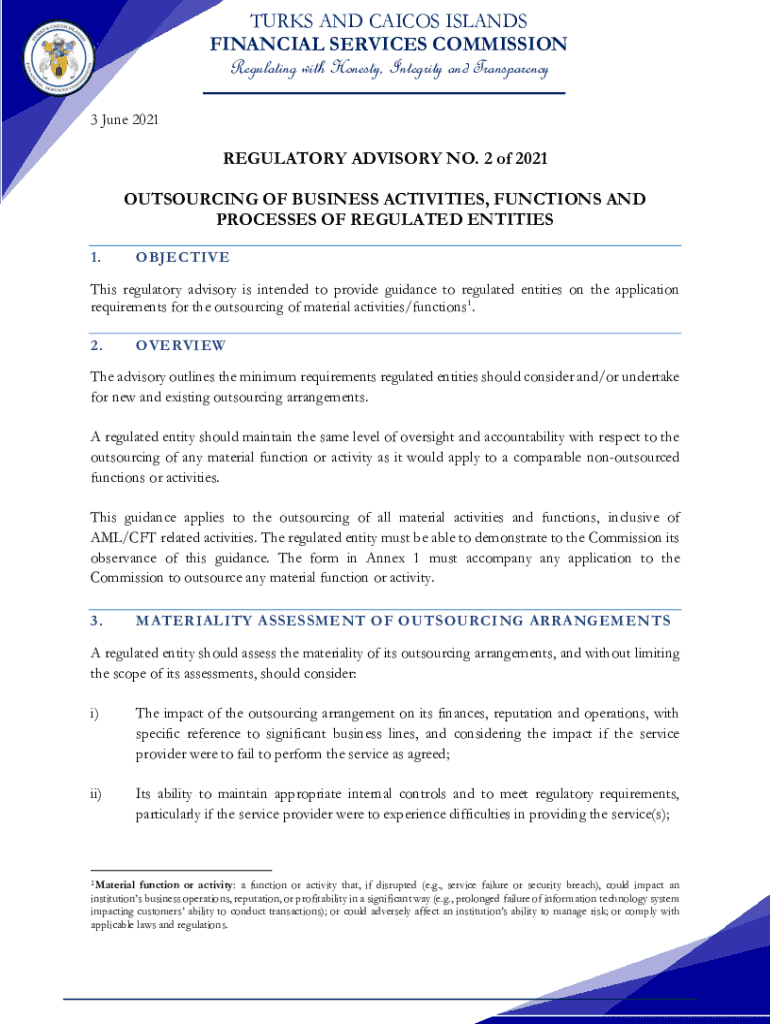 TURKS AND CAICOS ISLANDS
FINANCIAL SERVICES COMMISSION
Regulating with Honesty, Integrity and Transparency

3 June 2021

REGULATORY ADVISORY NO. 2 of 2021

OUTSOURCING OF BUSINESS ACTIVITIES, FUNCTIONS AND PROCESSES OF REGULATED ENTITIES

1. OBJECTIVE

This regulatory advisory is intended to provide guidance to regulated entities on the application requirements for the outsourcing of material activities/functions$^1$.

2. OVERVIEW

The advisory outlines the minimum requirements regulated entities should consider and/or undertake for new and existing outsourcing arrangements.

A regulated entity should maintain the same level of oversight and accountability with respect to the outsourcing of any material function or activity as it would apply to a comparable non-outsourced functions or activities.

This guidance applies to the outsourcing of all material activities and functions, inclusive of AML/CFT related activities. The regulated entity must be able to demonstrate to the Commission its observance of this guidance. The form in Annex 1 must accompany any application to the Commission to outsource any material function or activity.

3. MATERIALITY ASSESSMENT OF OUTSOURCING ARRANGEMENTS

A regulated entity should assess the materiality of its outsourcing arrangements, and without limiting the scope of its assessments, should consider:

i) The impact of the outsourcing arrangement on its finances, reputation and operations, with specific reference to significant business lines, and considering the impact if the service provider were to fail to perform the service as agreed;

ii) Its ability to maintain appropriate internal controls and to meet regulatory requirements, particularly if the service provider were to experience difficulties in providing the service(s);

$^1$Material function or activity: a function or activity that, if disrupted (e.g., service failure or security breach), could impact an institution's business operations, reputation, or profitability in a significant way (e.g., prolonged failure of information technology system impacting customers' ability to conduct transactions); or could adversely affect an institution's ability to manage risk; or comply with applicable laws and regulations.